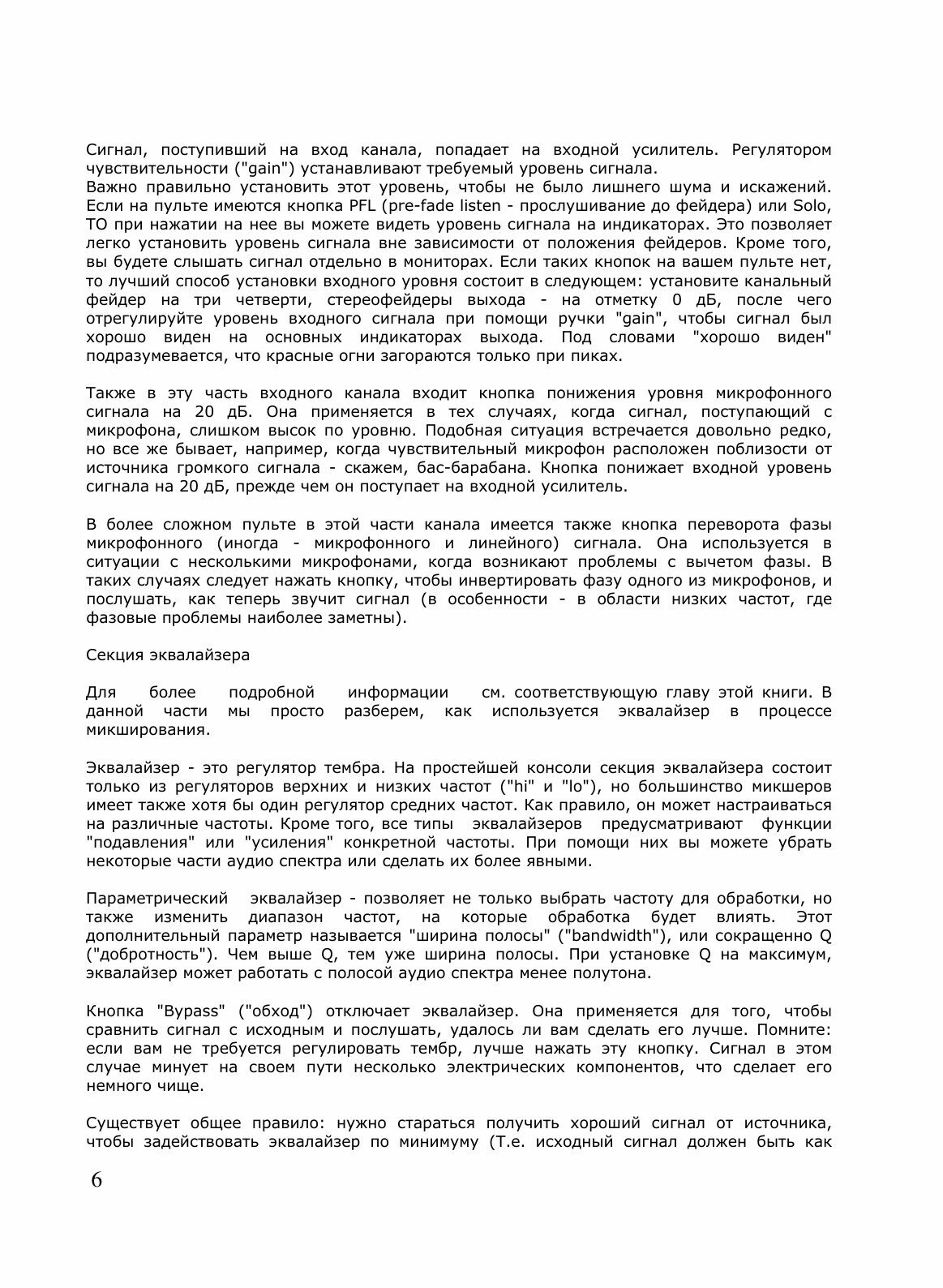 Сигнал, поступивший на вход канала, попадает на входной усилитель. Регулятором чувствительности ("gain") устанавливают требуемый уровень сигнала.
Важно правильно установить этот уровень, чтобы не было лишнего шума и искажений. Если на пульте имеются кнопка PFL (pre-fade listen - прослушивание до фейдера) или Solo, ТО при нажатии на нее вы можете видеть уровень сигнала на индикаторах. Это позволяет легко установить уровень сигнала вне зависимости от положения фейдеров. Кроме того, вы будете слышать сигнал отдельно в мониторах. Если таких кнопок на вашем пульте нет, то лучший способ установки входного уровня состоит в следующем: установите канальный фейдер на три четверти, стереофейдеры выхода - на отметку 0 дБ, после чего отрегулируйте уровень входного сигнала при помощи ручки "gain", чтобы сигнал был хорошо виден на основных индикаторах выхода. Под словами "хорошо виден" подразумевается, что красные огни загораются только при пиках.

Также в эту часть входного канала входит кнопка понижения уровня микрофонного сигнала на 20 дБ. Она применяется в тех случаях, когда сигнал, поступающий с микрофона, слишком высок по уровню. Подобная ситуация встречается довольно редко, но все же бывает, например, когда чувствительный микрофон расположен поблизости от источника громкого сигнала - скажем, бас-барабана. Кнопка понижает входной уровень сигнала на 20 дБ, прежде чем он поступает на входной усилитель.

В более сложном пульте в этой части канала имеется также кнопка переворота фазы микрофонного (иногда - микрофонного и линейного) сигнала. Она используется в ситуации с несколькими микрофонами, когда возникают проблемы с вычетом фазы. В таких случаях следует нажать кнопку, чтобы инвертировать фазу одного из микрофонов, и послушать, как теперь звучит сигнал (в особенности - в области низких частот, где фазовые проблемы наиболее заметны).

Секция эквалайзера

Для более подробной информации см. соответствующую главу этой книги. В данной части мы просто разберем, как используется эквалайзер в процессе микширования.

Эквалайзер - это регулятор тембра. На простейшей консоли секция эквалайзера состоит только из регуляторов верхних и низких частот ("hi" и "lo"), но большинство микшеров имеет также хотя бы один регулятор средних частот. Как правило, он может настраиваться на различные частоты. Кроме того, все типы эквалайзеров предусматривают функции "подавления" или "усиления" конкретной частоты. При помощи них вы можете убрать некоторые части аудио спектра или сделать их более явными.

Параметрический эквалайзер - позволяет не только выбрать частоту для обработки, но также изменить диапазон частот, на которые обработка будет влиять. Этот дополнительный параметр называется "ширина полосы" ("bandwidth"), или сокращенно Q ("добротность"). Чем выше Q, тем уже ширина полосы. При установке Q на максимум, эквалайзер может работать с полосой аудио спектра менее полутона.

Кнопка "Bypass" ("обход") отключает эквалайзер. Она применяется для того, чтобы сравнить сигнал с исходным и послушать, удалось ли вам сделать его лучше. Помните: если вам не требуется регулировать тембр, лучше нажать эту кнопку. Сигнал в этом случае минует на своем пути несколько электрических компонентов, что сделает его немного чище.

Существует общее правило: нужно стараться получить хороший сигнал от источника, чтобы задействовать эквалайзер по минимуму (Т.е. исходный сигнал должен быть как

6